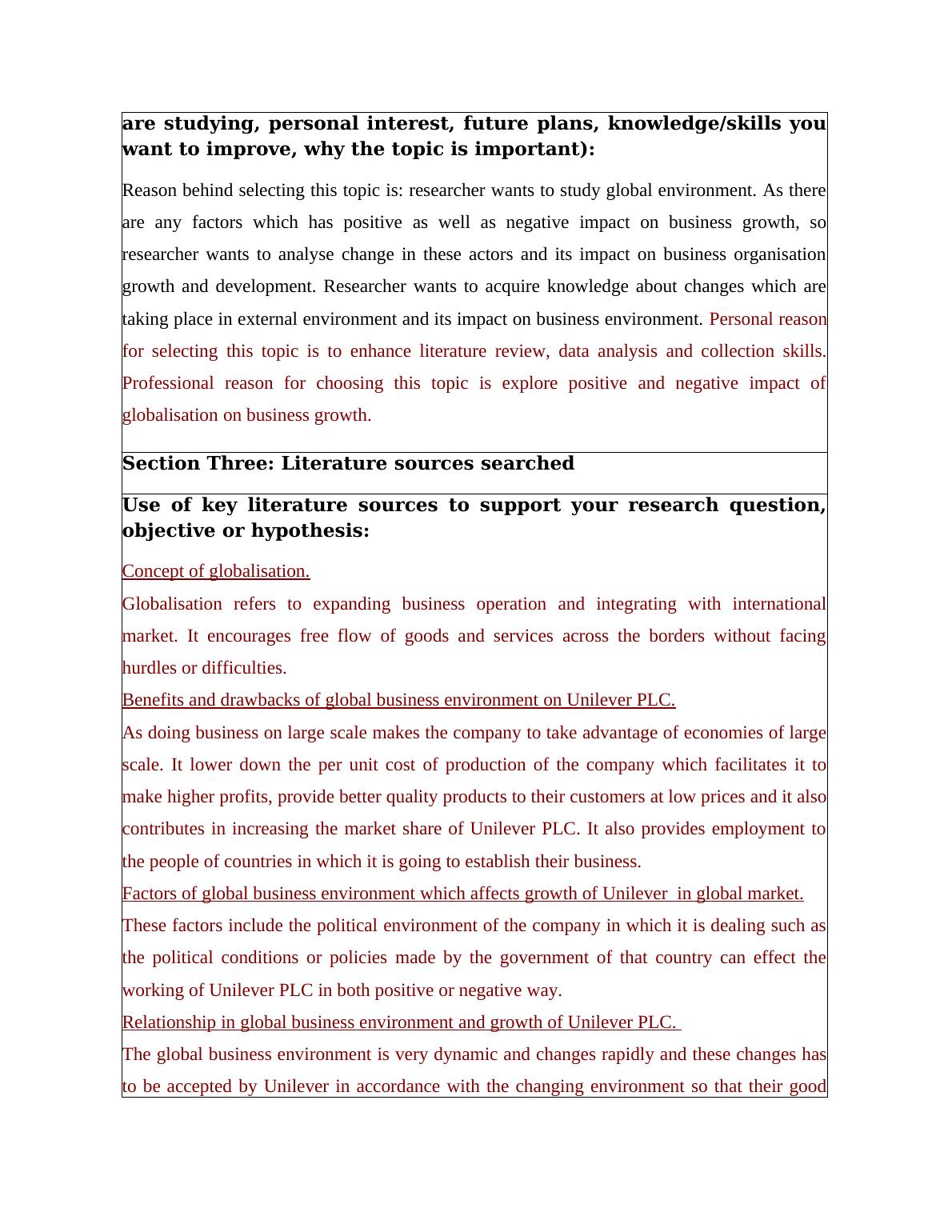 are studying, personal interest, future plans, knowledge/skills you want to improve, why the topic is important):

Reason behind selecting this topic is: researcher wants to study global environment. As there are any factors which has positive as well as negative impact on business growth, so researcher wants to analyse change in these actors and its impact on business organisation growth and development. Researcher wants to acquire knowledge about changes which are taking place in external environment and its impact on business environment. Personal reason for selecting this topic is to enhance literature review, data analysis and collection skills. Professional reason for choosing this topic is explore positive and negative impact of globalisation on business growth.

Section Three: Literature sources searched

Use of key literature sources to support your research question, objective or hypothesis:

Concept of globalisation.

Globalisation refers to expanding business operation and integrating with international market. It encourages free flow of goods and services across the borders without facing hurdles or difficulties.

Benefits and drawbacks of global business environment on Unilever PLC.

As doing business on large scale makes the company to take advantage of economies of large scale. It lower down the per unit cost of production of the company which facilitates it to make higher profits, provide better quality products to their customers at low prices and it also contributes in increasing the market share of Unilever PLC. It also provides employment to the people of countries in which it is going to establish their business.

Factors of global business environment which affects growth of Unilever in global market.

These factors include the political environment of the company in which it is dealing such as the political conditions or policies made by the government of that country can effect the working of Unilever PLC in both positive or negative way.

Relationship in global business environment and growth of Unilever PLC.

The global business environment is very dynamic and changes rapidly and these changes has to be accepted by Unilever in accordance with the changing environment so that their good